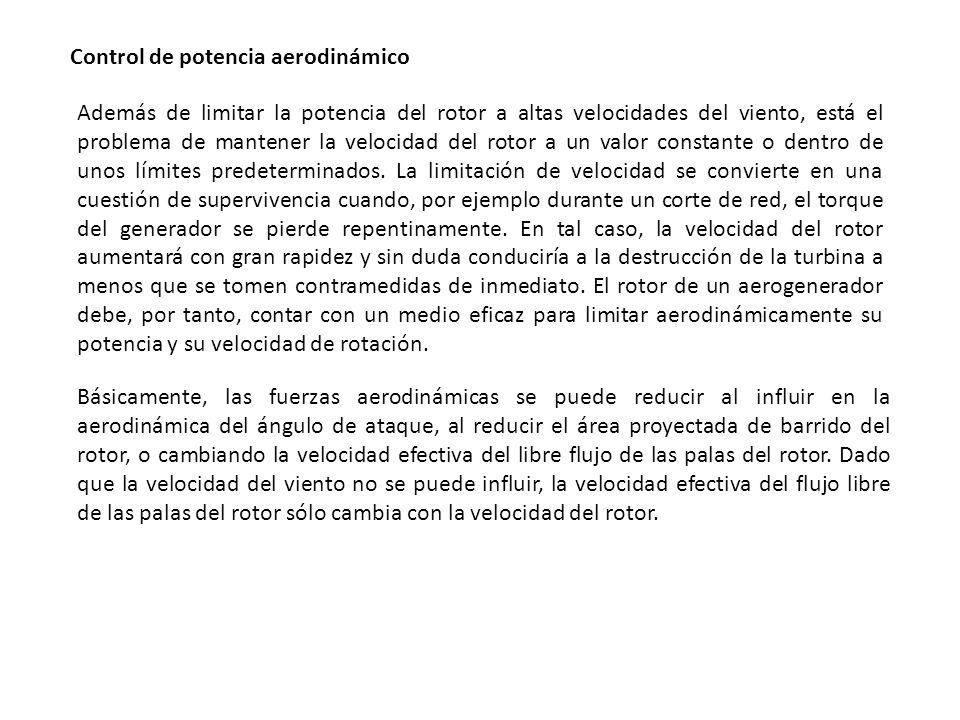 Control de potencia aerodinámico

Además de limitar la potencia del rotor a altas velocidades del viento, está el problema de mantener la velocidad del rotor a un valor constante o dentro de unos límites predeterminados. La limitación de velocidad se convierte en una cuestión de supervivencia cuando, por ejemplo durante un corte de red, el torque del generador se pierde repentinamente. En tal caso, la velocidad del rotor aumentará con gran rapidez y sin duda conduciría a la destrucción de la turbina a menos que se tomen contramedidas de inmediato. El rotor de un aerogenerador debe, por tanto, contar con un medio eficaz para limitar aerodinámicamente su potencia y su velocidad de rotación.

Básicamente, las fuerzas aerodinámicas se puede reducir al influir en la aerodinámica del ángulo de ataque, al reducir el área proyectada de barrido del rotor, o cambiando la velocidad efectiva del libre flujo de las palas del rotor. Dado que la velocidad del viento no se puede influir, la velocidad efectiva del flujo libre de las palas del rotor sólo cambia con la velocidad del rotor.